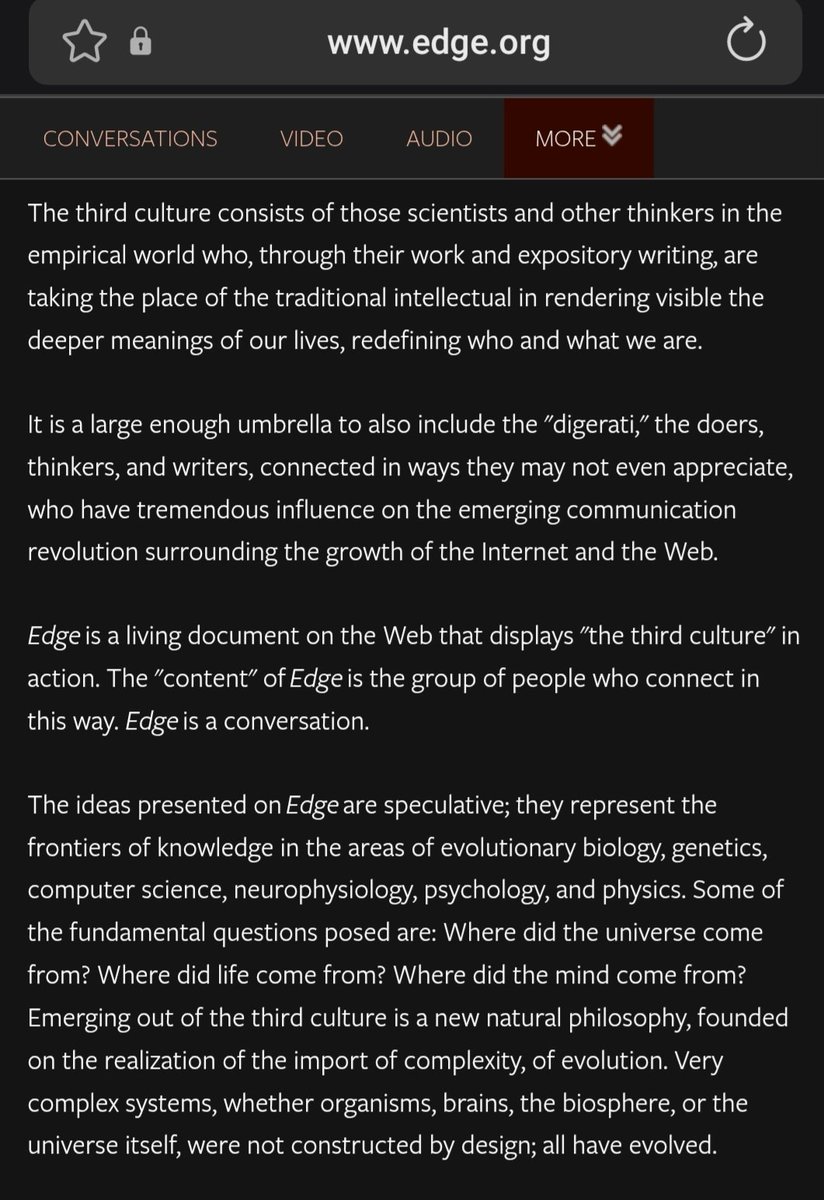 www.edge.org

CONVERSATIONS VIDEO AUDIO MORE

The third culture consists of those scientists and other thinkers in the empirical world who, through their work and expository writing, are taking the place of the traditional intellectual in rendering visible the deeper meanings of our lives, redefining who and what we are.

It is a large enough umbrella to also include the "digerati," the doers, thinkers, and writers, connected in ways they may not even appreciate, who have tremendous influence on the emerging communication revolution surrounding the growth of the Internet and the Web.

Edge is a living document on the Web that displays "the third culture" in action. The "content" of Edge is the group of people who connect in this way. Edge is a conversation.

The ideas presented on Edge are speculative; they represent the frontiers of knowledge in the areas of evolutionary biology, genetics, computer science, neurophysiology, psychology, and physics. Some of the fundamental questions posed are: Where did the universe come from? Where did life come from? Where did the mind come from? Emerging out of the third culture is a new natural philosophy, founded on the realization of the import of complexity, of evolution. Very complex systems, whether organisms, brains, the biosphere, or the universe itself, were not constructed by design; all have evolved.